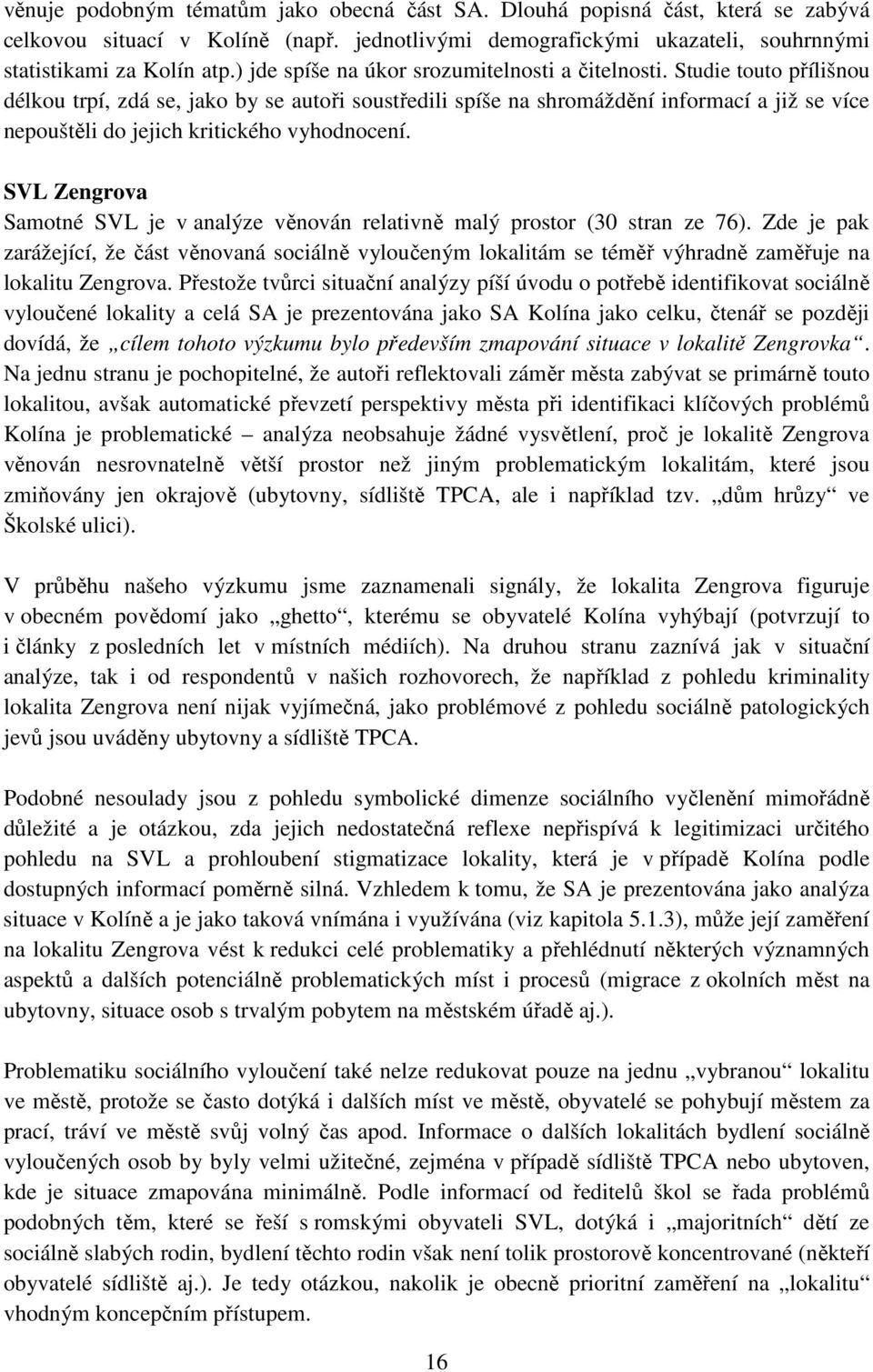 věnuje podobným tématům jako obecná část SA. Dlouhá popisná část, která se zabývá celkovou situací v Kolíně (např. jednotlivými demografickými ukazateli, souhrnnými statistikami za Kolín atp.) jde spíše na úkor srozumitelnosti a čitelnosti. Studie touto přílišnou délkou trpí, zdá se, jako by se autoři soustředili spíše na shromáždění informací a již se více nepouštěli do jejich kritického vyhodnocení.

SVL Zengrova

Samotné SVL je v analýze věnován relativně malý prostor (30 stran ze 76). Zde je pak zarážející, že část věnovaná sociálně vyloučeným lokalitám se téměř výhradně zaměřuje na lokalitu Zengrova. Přestože tvůrci situační analýzy píší úvodu o potřebě identifikovat sociálně vyloučené lokality a celá SA je prezentována jako SA Kolína jako celku, čtenář se později dovídá, že „cílem tohoto výzkumu bylo především zmapování situace v lokalitě Zengrovka“. Na jednu stranu je pochopitelné, že autoři reflektovali záměr města zabývat se primárně touto lokalitou, avšak automatické převzetí perspektivy města při identifikaci klíčových problémů Kolína je problematické – analýza neobsahuje žádné vysvětlení, proč je lokalitě Zengrova věnován nesrovnatelně větší prostor než jiným problematickým lokalitám, které jsou zmiňovány jen okrajově (ubytovny, sídliště TPCA, ale i například tzv. „dům hrůzy“ ve Školské ulici).

V průběhu našeho výzkumu jsme zaznamenali signály, že lokalita Zengrova figuruje v obecném povědomí jako „ghetto“, kterému se obyvatelé Kolína vyhýbají (potvrzují to i články z posledních let v místních médiích). Na druhou stranu zaznívá jak v situační analýze, tak i od respondentů v našich rozhovorech, že například z pohledu kriminality lokalita Zengrova není nijak vyjímečná, jako problémové z pohledu sociálně patologických jevů jsou uváděny ubytovny a sídliště TPCA.

Podobné nesoulady jsou z pohledu symbolické dimenze sociálního vyčlenění mimořádně důležité a je otázkou, zda jejich nedostatečná reflexe nepřispívá k legitimizaci určitého pohledu na SVL a prohloubení stigmatizace lokality, která je v případě Kolína podle dostupných informací poměrně silná. Vzhledem k tomu, že SA je prezentována jako analýza situace v Kolíně a je jako taková vnímána i využívána (viz kapitola 5.1.3), může její zaměření na lokalitu Zengrova vést k redukci celé problematiky a přehlédnutí některých významných aspektů a dalších potenciálně problematických míst i procesů (migrace z okolních měst na ubytovny, situace osob s trvalým pobytem na městském úřadě aj.).

Problematiku sociálního vyloučení také nelze redukovat pouze na jednu „vybranou“ lokalitu ve městě, protože se často dotýká i dalších míst ve městě, obyvatelé se pohybují městem za prací, tráví ve městě svůj volný čas apod. Informace o dalších lokalitách bydlení sociálně vyloučených osob by byly velmi užitečné, zejména v případě sídliště TPCA nebo ubytoven, kde je situace zmapována minimálně. Podle informací od ředitelů škol se řada problémů podobných těm, které se řeší s romskými obyvateli SVL, dotýká i „majoritních“ dětí ze sociálně slabých rodin, bydlení těchto rodin však není tolik prostorově koncentrované (někteří obyvatelé sídliště aj.). Je tedy otázkou, nakolik je obecně prioritní zaměření na „lokalitu“ vhodným koncepčním přístupem.

16